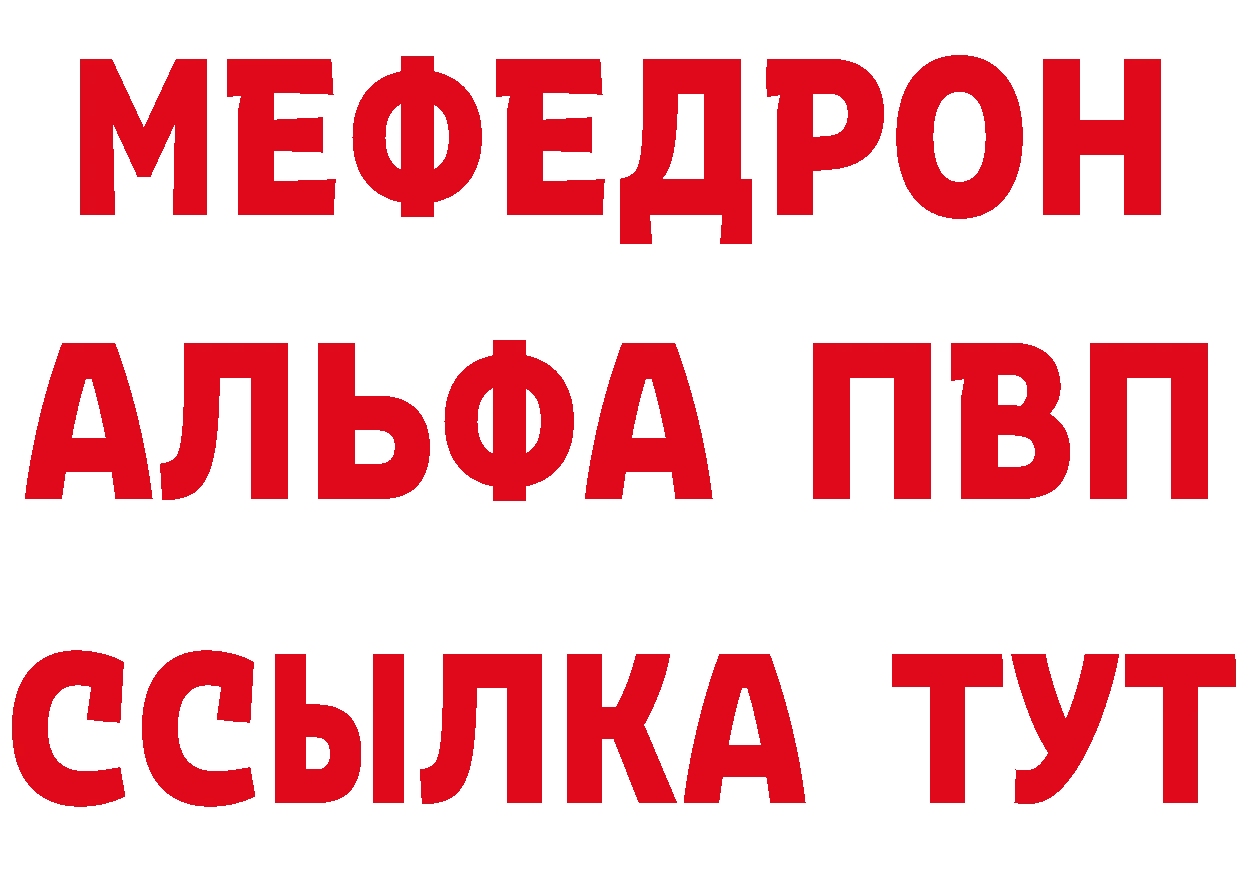 МЕФЕДРОН
АЛЬФА ПВП
ССЫЛКА ТУТ